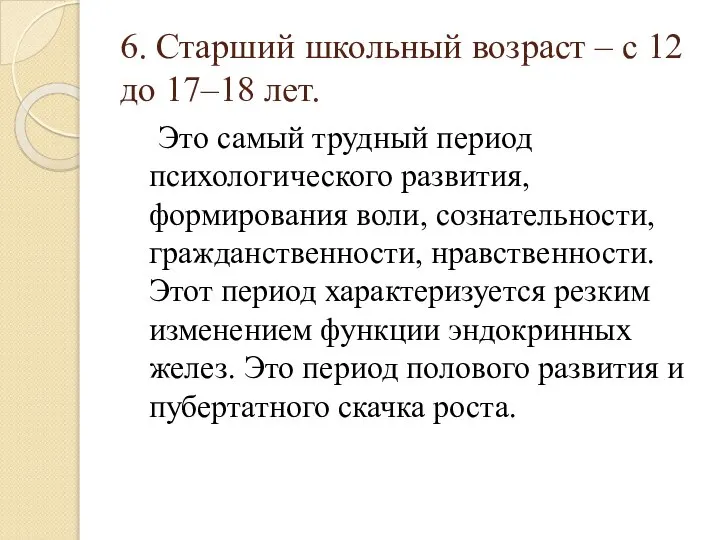 6. Старший школьный возраст – с 12 до 17–18 лет.

Это самый трудный период психологического развития, формирования воли, сознательности, гражданственности, нравственности. Этот период характеризуется резким изменением функции эндокринных желез. Это период полового развития и пубертатного скачка роста.